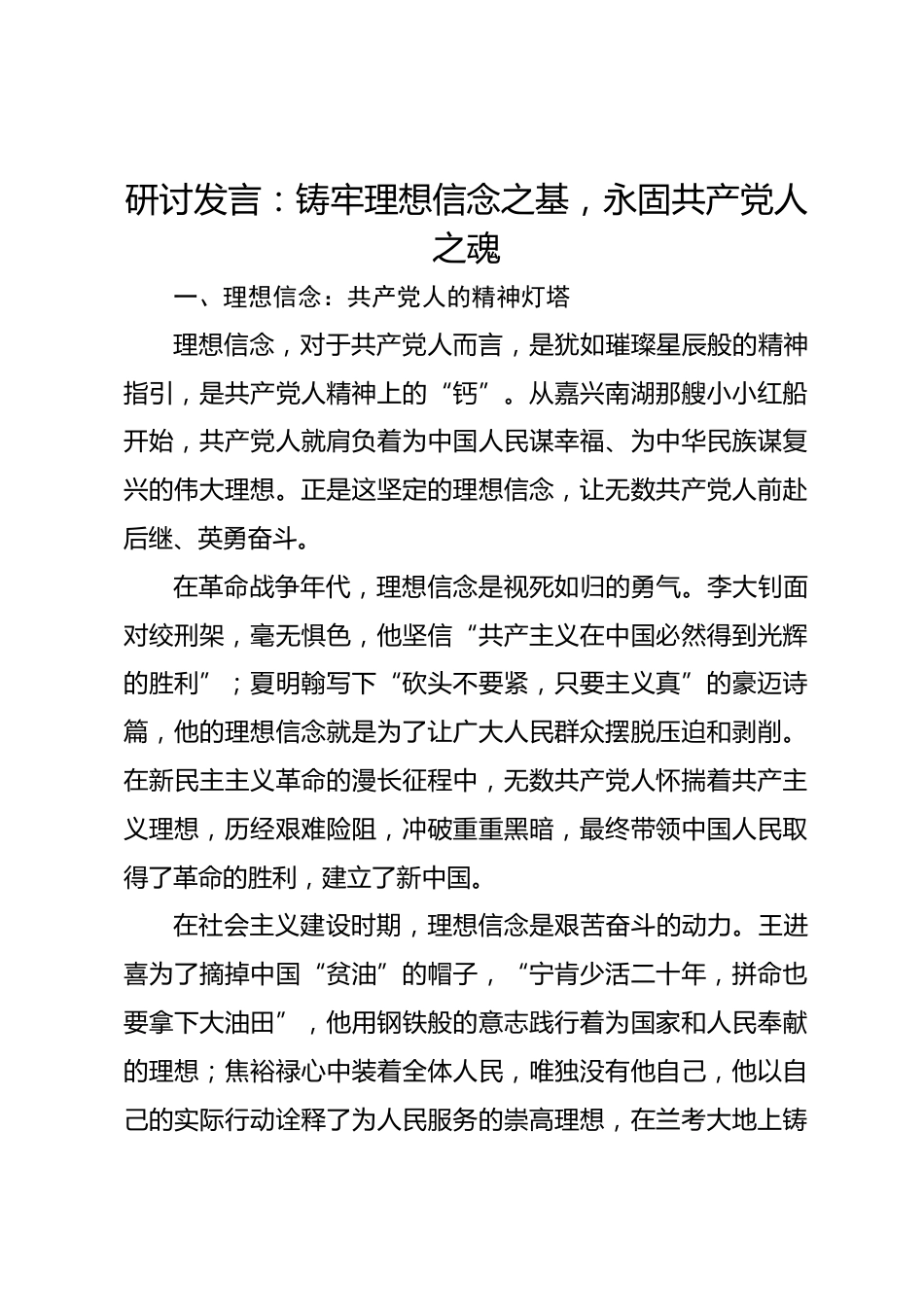 研讨发言：铸牢理想信念之基，永固共产党人之魂

一、理想信念：共产党人的精神灯塔

理想信念，对于共产党人而言，是犹如璀璨星辰般的精神指引，是共产党人精神上的“钙”。从嘉兴南湖那艘小小红船开始，共产党人就肩负着为中国人民谋幸福、为中华民族谋复兴的伟大理想。正是这坚定的理想信念，让无数共产党人前赴后继、英勇奋斗。

在革命战争年代，理想信念是视死如归的勇气。李大钊面对绞刑架，毫无惧色，他坚信“共产主义在中国必然得到光辉的胜利”；夏明翰写下“砍头不要紧，只要主义真”的豪迈诗篇，他的理想信念就是为了让广大人民群众摆脱压迫和剥削。在新民主主义革命的漫长征程中，无数共产党人怀揣着共产主义理想，历经艰难险阻，冲破重重黑暗，最终带领中国人民取得了革命的胜利，建立了新中国。

在社会主义建设时期，理想信念是艰苦奋斗的动力。王进喜为了摘掉中国“贫油”的帽子，“宁肯少活二十年，拼命也要拿下大油田”，他用钢铁般的意志践行着为国家和人民奉献的理想；焦裕禄心中装着全体人民，唯独没有他自己，他以自己的实际行动诠释了为人民服务的崇高理想，在兰考大地上铸